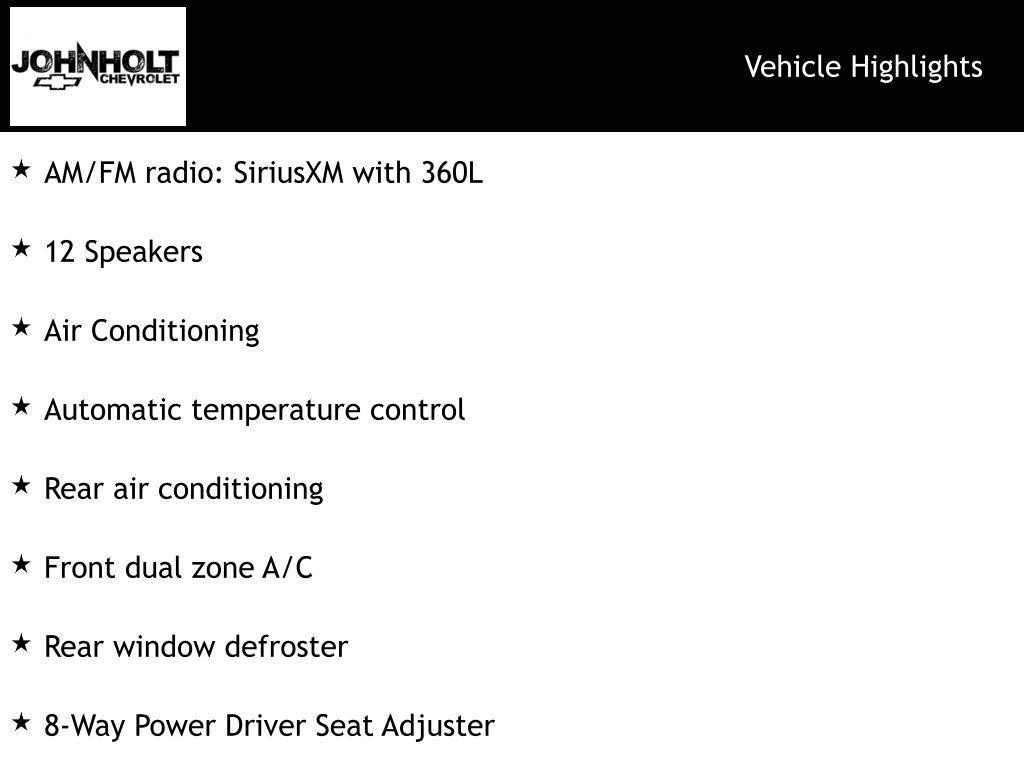 JOHNHOLT CHEVROLET

Vehicle Highlights

★ AM/FM radio: SiriusXM with 360L

★ 12 Speakers

★ Air Conditioning

★ Automatic temperature control

★ Rear air conditioning

★ Front dual zone A/C

★ Rear window defroster

★ 8-Way Power Driver Seat Adjuster